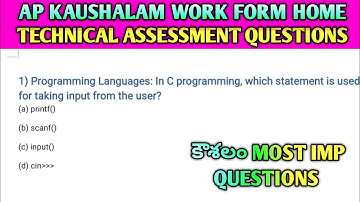 AP KAUSHALAM WORK FORM HOME
TECHNICAL ASSESSMENT QUESTIONS

1) Programming Languages: In C programming, which statement is used for taking input from the user?

(a) printf()

(b) scanf()

(c) input()

(d) cin>>>

కౌశలం MOST IMP QUESTIONS